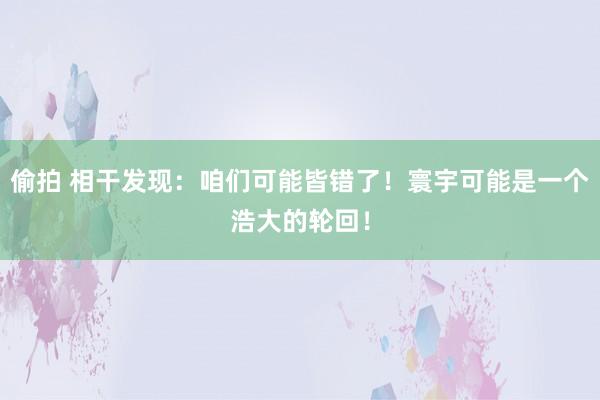 偷拍 相干发现：咱们可能皆错了！寰宇可能是一个浩大的轮回！